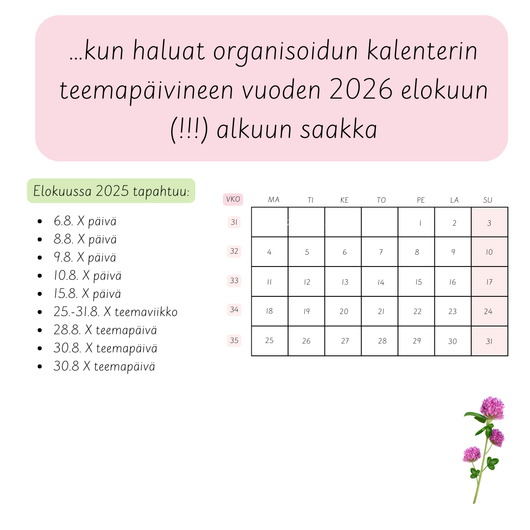 ...kun haluat organisoidun kalenterin teemapäivineen vuoden 2026 elokuun (!!!) alkuun saakka

Elokuussa 2025 tapahtuu:

- 6.8. X päivä
- 8.8. X päivä
- 9.8. X päivä
- 10.8. X päivä
- 15.8. X päivä
- 25.-31.8. X teemaviikko
- 28.8. X teemapäivä
- 30.8. X teemapäivä
- 30.8 X teemapäivä

| VKO | MA | TI | KE | TO | PE | LA | SU |
|---|---|---|---|---|---|---|---|
| 31 | | | | | 1 | 2 | 3 |
| 32 | 4 | 5 | 6 | 7 | 8 | 9 | 10 |
| 33 | 11 | 12 | 13 | 14 | 15 | 16 | 17 |
| 34 | 18 | 19 | 20 | 21 | 22 | 23 | 24 |
| 35 | 25 | 26 | 27 | 28 | 29 | 30 | 31 |